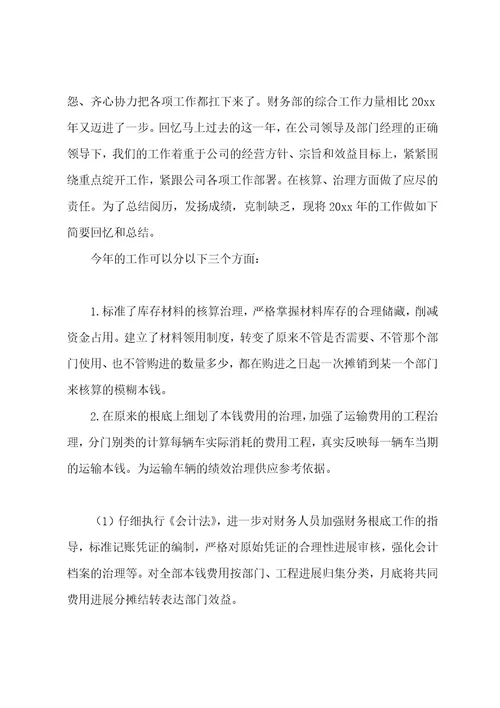 怨、齐心协力把各项工作都扛下来了。财务部的综合工作力量相比 20xx 年又迈进了一步。回忆马上过去的这一年，在公司领导及部门经理的正确领导下，我们的工作着重于公司的经营方针、宗旨和效益目标上，紧紧围绕重点绽开工作，紧跟公司各项工作部署。在核算、治理方面做了应尽的责任。为了总结阅历，发扬成绩，克制缺乏，现将 20xx 年的工作做如下简要回忆和总结。

今年的工作可以分以下三个方面：

1.标准了库存材料的核算治理，严格掌握材料库存的合理储藏，削减资金占用。建立了材料领用制度，转变了原来不管是否需要、不管那个部门使用、也不管购进的数量多少，都在购进之日起一次摊销到某一个部门来核算的模糊本钱。

2.在原来的根底上细划了本钱费用的治理，加强了运输费用的工程治理，分门别类的计算每辆车实际消耗的费用工程，真实反映每一辆车当期的运输本钱。为运输车辆的绩效治理供应参考依据。

（1）仔细执行《会计法》，进一步对财务人员加强财务根底工作的指导，标准记账凭证的编制，严格对原始凭证的合理性进展审核，强化会计档案的治理等。对全部本钱费用按部门、工程进展归集分类，月底将共同费用进展分摊结转表达部门效益。